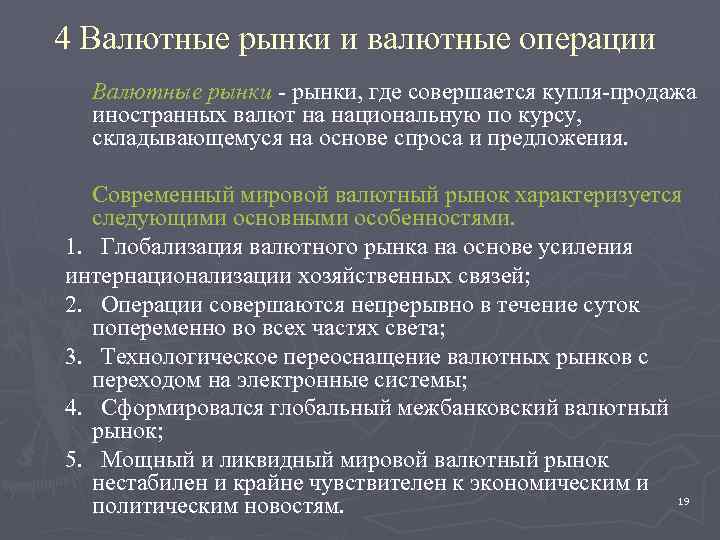 4 Валютные рынки и валютные операции

Валютные рынки - рынки, где совершается купля-продажа иностранных валют на национальную по курсу, складывающемуся на основе спроса и предложения.

Современный мировой валютный рынок характеризуется следующими основными особенностями.

1. Глобализация валютного рынка на основе усиления интернационализации хозяйственных связей;
2. Операции совершаются непрерывно в течение суток попеременно во всех частях света;
3. Технологическое переоснащение валютных рынков с переходом на электронные системы;
4. Сформировался глобальный межбанковский валютный рынок;
5. Мощный и ликвидный мировой валютный рынок нестабилен и крайне чувствителен к экономическим и политическим новостям.

19